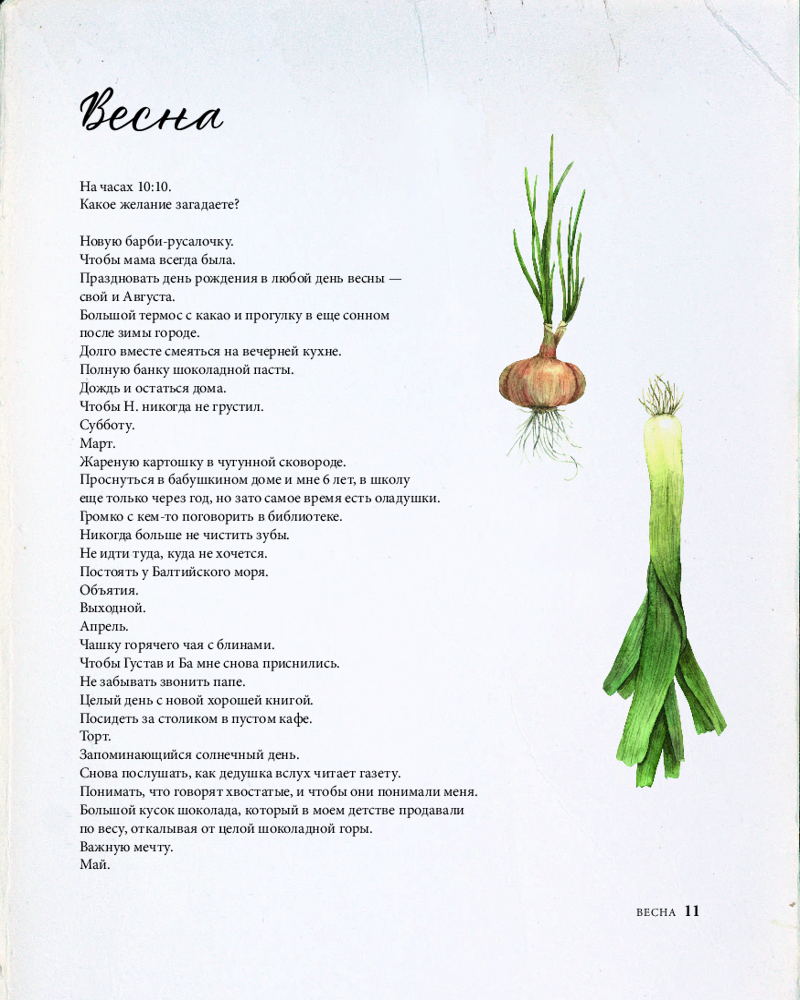 Весна

На часах 10:10.
Какое желание загадаете?

Новую барби-русалочку.
Чтобы мама всегда была.
Праздновать день рождения в любой день весны — свой и Августа.
Большой термос с какао и прогулку в еще сонном после зимы городе.
Долго вместе смеяться на вечерней кухне.
Полную банку шоколадной пасты.
Дождь и остаться дома.
Чтобы Н. никогда не грустил.
Субботу.
Март.
Жареную картошку в чугунной сковороде.
Проснуться в бабушкином доме и мне 6 лет, в школу еще только через год, но зато самое время есть оладушки.
Громко с кем-то поговорить в библиотеке.
Никогда больше не чистить зубы.
Не идти туда, куда не хочется.
Постоять у Балтийского моря.
Объятия.
Выходной.
Апрель.
Чашку горячего чая с блинами.
Чтобы Густав и Ба мне снова приснились.
Не забывать звонить папе.
Целый день с новой хорошей книгой.
Посидеть за столиком в пустом кафе.
Торт.
Запоминающийся солнечный день.
Снова послушать, как дедушка вслух читает газету.
Понимать, что говорят хвостатые, и чтобы они понимали меня.
Большой кусок шоколада, который в моем детстве продавали по весу, откалывая от целой шоколадной горы.
Важную мечту.
Май.

ВЕСНА 11